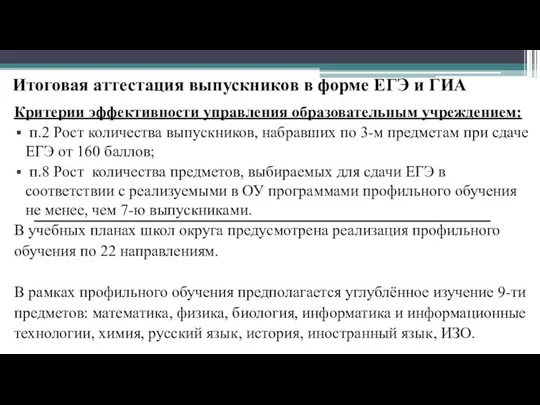 Итоговая аттестация выпускников в форме ЕГЭ и ГИА

Критерии эффективности управления образовательным учреждением:

▪ п.2 Рост количества выпускников, набравших по 3-м предметам при сдаче ЕГЭ от 160 баллов;

▪ п.8 Рост количества предметов, выбираемых для сдачи ЕГЭ в соответствии с реализуемыми в ОУ программами профильного обучения не менее, чем 7-ю выпускниками.

В учебных планах школ округа предусмотрена реализация профильного обучения по 22 направлениям.

В рамках профильного обучения предполагается углублённое изучение 9-ти предметов: математика, физика, биология, информатика и информационные технологии, химия, русский язык, история, иностранный язык, ИЗО.